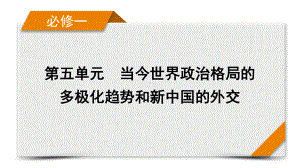 必修一

第五单元　当今世界政治格局的多极化趋势和新中国的外交